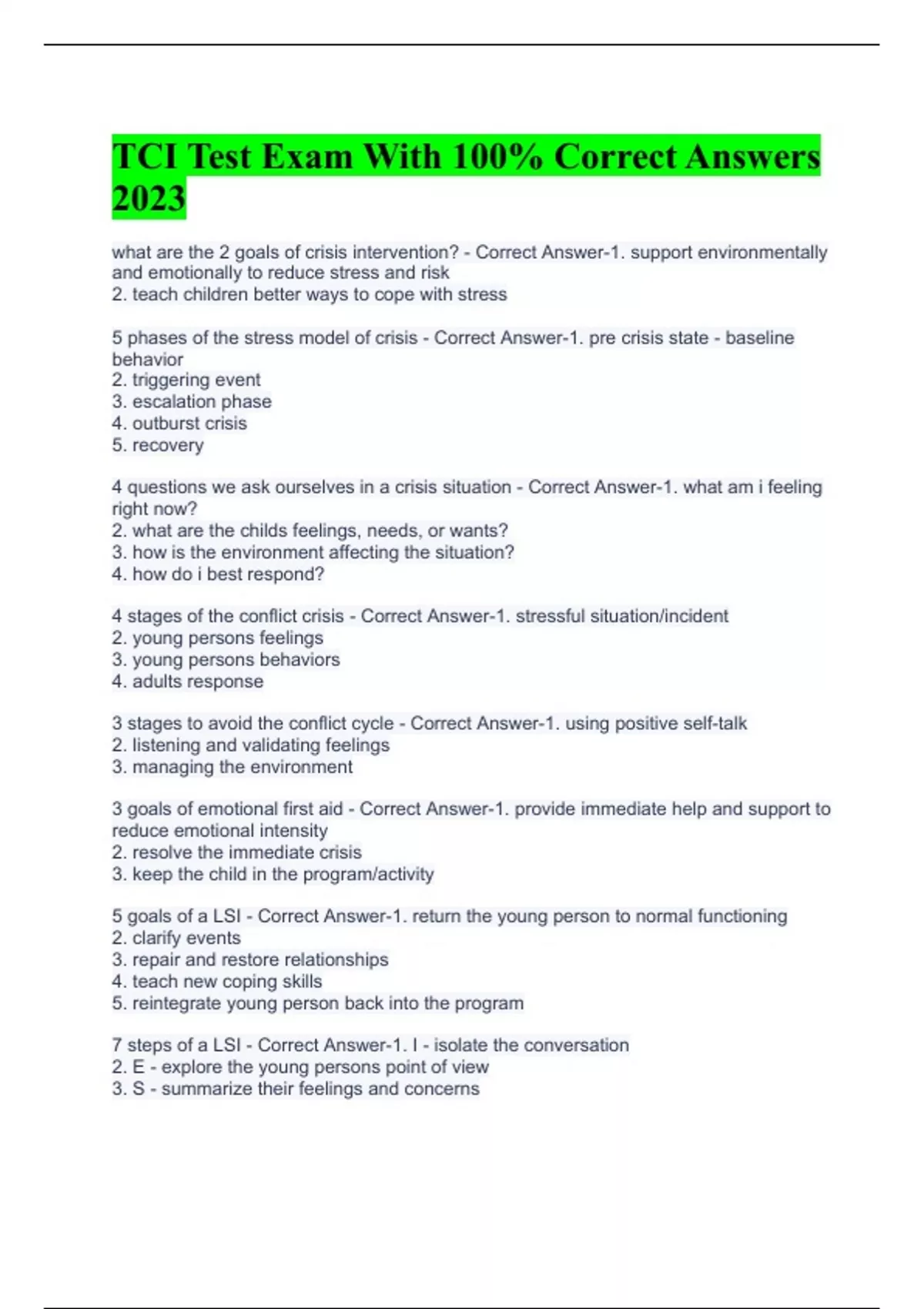 TCI Test Exam With 100% Correct Answers 2023

what are the 2 goals of crisis intervention? - Correct Answer-1. support environmentally and emotionally to reduce stress and risk
2. teach children better ways to cope with stress

5 phases of the stress model of crisis - Correct Answer-1. pre crisis state - baseline behavior
2. triggering event
3. escalation phase
4. outburst crisis
5. recovery

4 questions we ask ourselves in a crisis situation - Correct Answer-1. what am i feeling right now?
2. what are the childs feelings, needs, or wants?
3. how is the environment affecting the situation?
4. how do i best respond?

4 stages of the conflict crisis - Correct Answer-1. stressful situation/incident
2. young persons feelings
3. young persons behaviors
4. adults response

3 stages to avoid the conflict cycle - Correct Answer-1. using positive self-talk
2. listening and validating feelings
3. managing the environment

3 goals of emotional first aid - Correct Answer-1. provide immediate help and support to reduce emotional intensity
2. resolve the immediate crisis
3. keep the child in the program/activity

5 goals of a LSI - Correct Answer-1. return the young person to normal functioning
2. clarify events
3. repair and restore relationships
4. teach new coping skills
5. reintegrate young person back into the program

7 steps of a LSI - Correct Answer-1. I - isolate the conversation
2. E - explore the young persons point of view
3. S - summarize their feelings and concerns